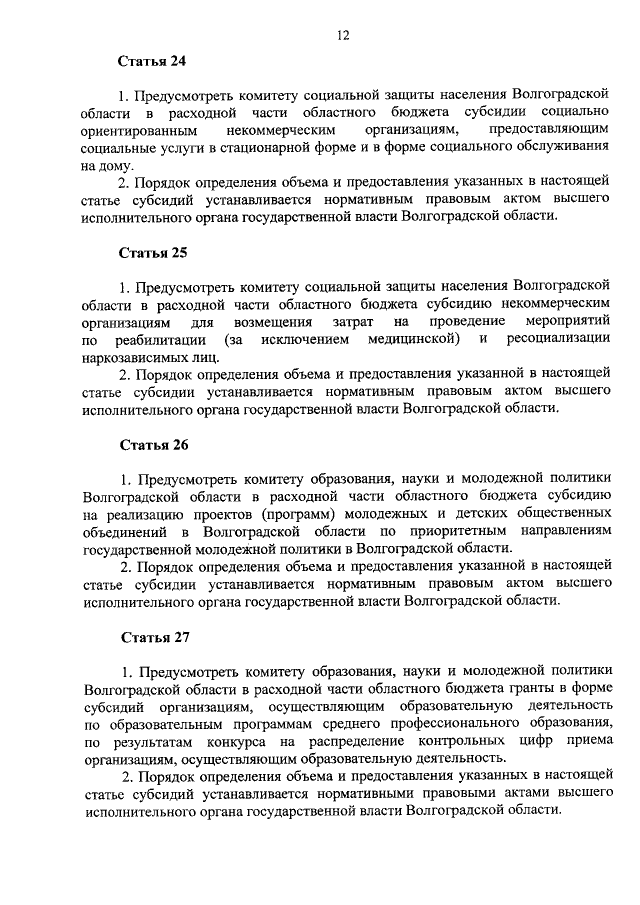 12

Статья 24

1. Предусмотреть комитету социальной защиты населения Волгоградской области в расходной части областного бюджета субсидии социально ориентированным некоммерческим организациям, предоставляющим социальные услуги в стационарной форме и в форме социального обслуживания на дому.

2. Порядок определения объема и предоставления указанных в настоящей статье субсидий устанавливается нормативным правовым актом высшего исполнительного органа государственной власти Волгоградской области.

Статья 25

1. Предусмотреть комитету социальной защиты населения Волгоградской области в расходной части областного бюджета субсидию некоммерческим организациям для возмещения затрат на проведение мероприятий по реабилитации (за исключением медицинской) и ресоциализации наркозависимых лиц.

2. Порядок определения объема и предоставления указанной в настоящей статье субсидии устанавливается нормативным правовым актом высшего исполнительного органа государственной власти Волгоградской области.

Статья 26

1. Предусмотреть комитету образования, науки и молодежной политики Волгоградской области в расходной части областного бюджета субсидию на реализацию проектов (программ) молодежных и детских общественных объединений в Волгоградской области по приоритетным направлениям государственной молодежной политики в Волгоградской области.

2. Порядок определения объема и предоставления указанной в настоящей статье субсидии устанавливается нормативным правовым актом высшего исполнительного органа государственной власти Волгоградской области.

Статья 27

1. Предусмотреть комитету образования, науки и молодежной политики Волгоградской области в расходной части областного бюджета гранты в форме субсидий организациям, осуществляющим образовательную деятельность по образовательным программам среднего профессионального образования, по результатам конкурса на распределение контрольных цифр приема организациям, осуществляющим образовательную деятельность.

2. Порядок определения объема и предоставления указанных в настоящей статье субсидий устанавливается нормативными правовыми актами высшего исполнительного органа государственной власти Волгоградской области.